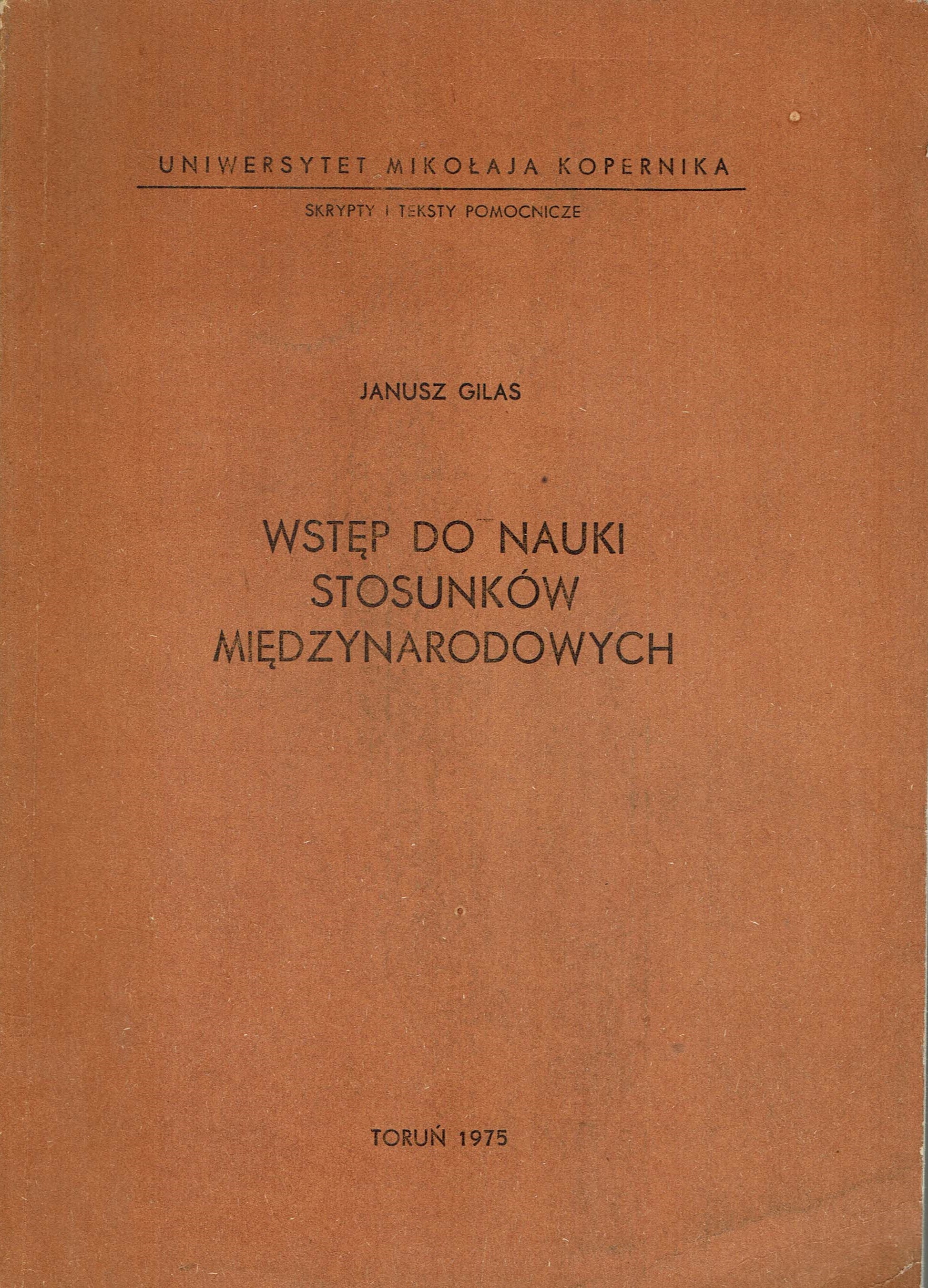 UNIWERSYTET MIKOŁAJA KOPERNIKA

SKRYPTY I TEKSTY POMOCNICZE

JANUSZ GILAS

WSTĘP DO NAUKI
STOSUNKÓW
MIĘDZYNARODOWYCH

TORUŃ 1975